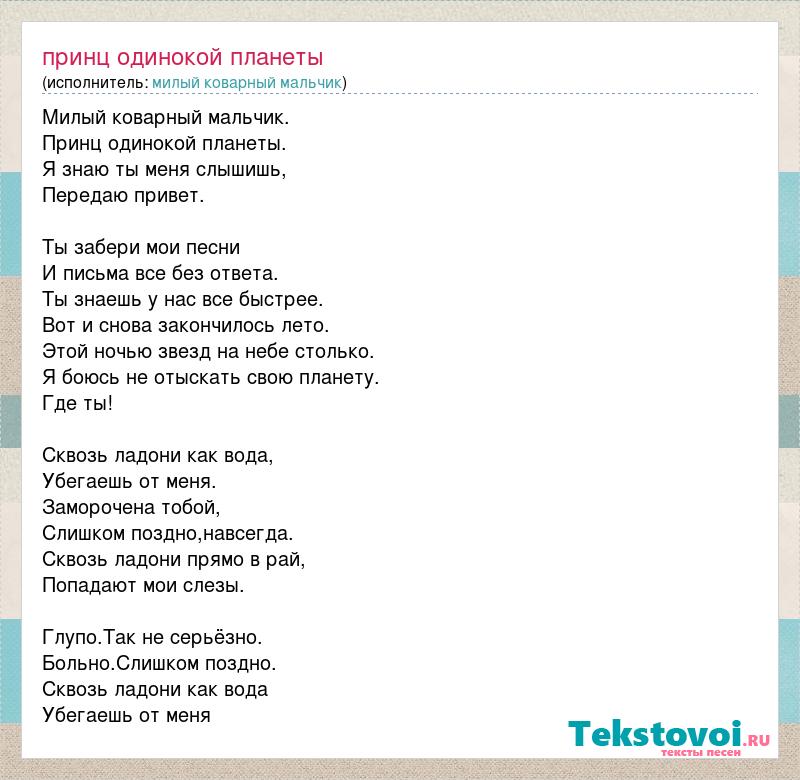 принц одинокой планеты
(исполнитель: милый коварный мальчик)

Милый коварный мальчик.
Принц одинокой планеты.
Я знаю ты меня слышишь,
Передаю привет.

Ты забери мои песни
И письма все без ответа.
Ты знаешь у нас все быстрее.
Вот и снова закончилось лето.
Этой ночью звезд на небе столько.
Я боюсь не отыскать свою планету.
Где ты!

Сквозь ладони как вода,
Убегаешь от меня.
Заморочена тобой,
Слишком поздно,навсегда.
Сквозь ладони прямо в рай,
Попадают мои слезы.

Глупо.Так не серьёзно.
Больно.Слишком поздно.
Сквозь ладони как вода
Убегаешь от меня

Tekstovoi.RU
тексты песен